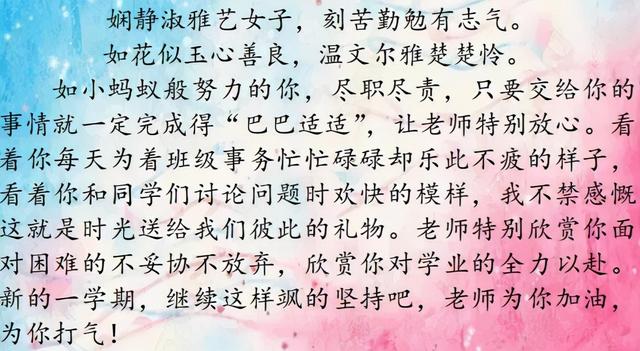 娴静淑雅艺女子，刻苦勤勉有志气。
如花似玉心善良，温文尔雅楚楚怜。

如小蚂蚁般努力的你，尽职尽责，只要交给你的事情就一定完成得“巴巴适适”，让老师特别放心。看着你每天为着班级事务忙忙碌碌却乐此不疲的样子，看着你和同学们讨论问题时欢快的模样，我不禁感慨这就是时光送给我们彼此的礼物。老师特别欣赏你面对困难的不妥协不放弃，欣赏你对学业的全力以赴。新的一学期，继续这样飒的坚持吧，老师为你加油，为你打气！